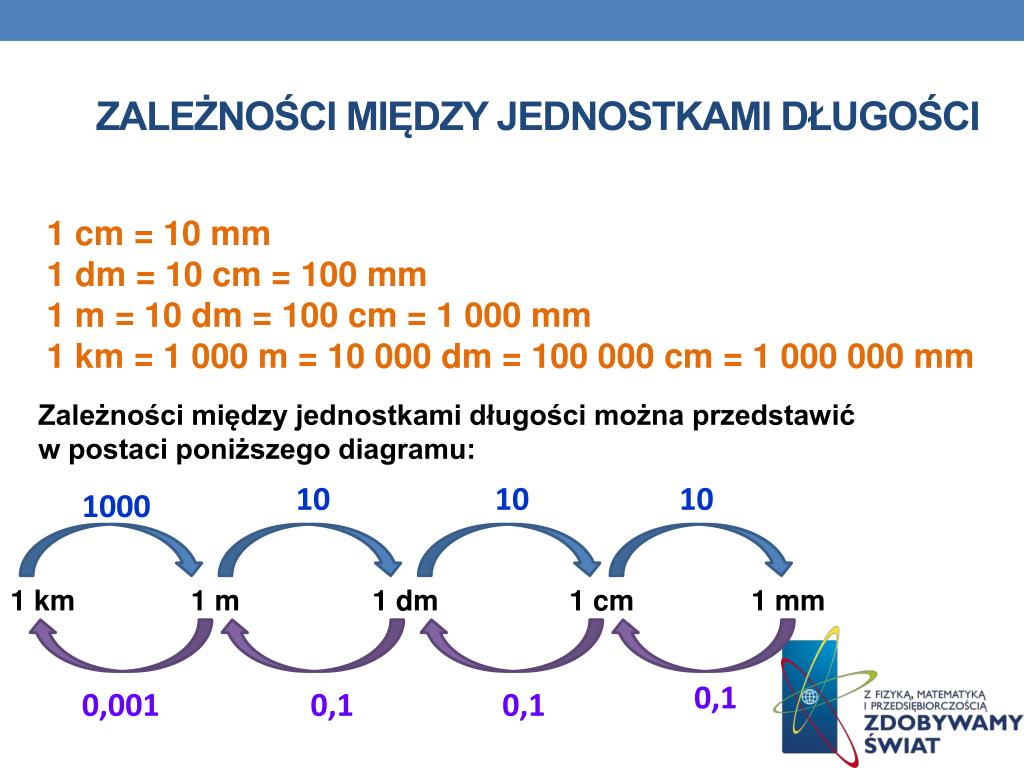 ZALEŻNOŚCI MIĘDZY JEDNOSTKAMI DŁUGOŚCI

1 cm = 10 mm
1 dm = 10 cm = 100 mm
1 m = 10 dm = 100 cm = 1 000 mm
1 km = 1 000 m = 10 000 dm = 100 000 cm = 1 000 000 mm

Zależności między jednostkami długości można przedstawić w postaci poniższego diagramu:

1000
10
10
10

1 km
1 m
1 dm
1 cm
1 mm

0,001
0,1
0,1
0,1

Z FIZYKĄ, MATEMATYKĄ I PRZEDSIĘBIORCZOŚCIĄ
ZDOBYWAMY ŚWIAT